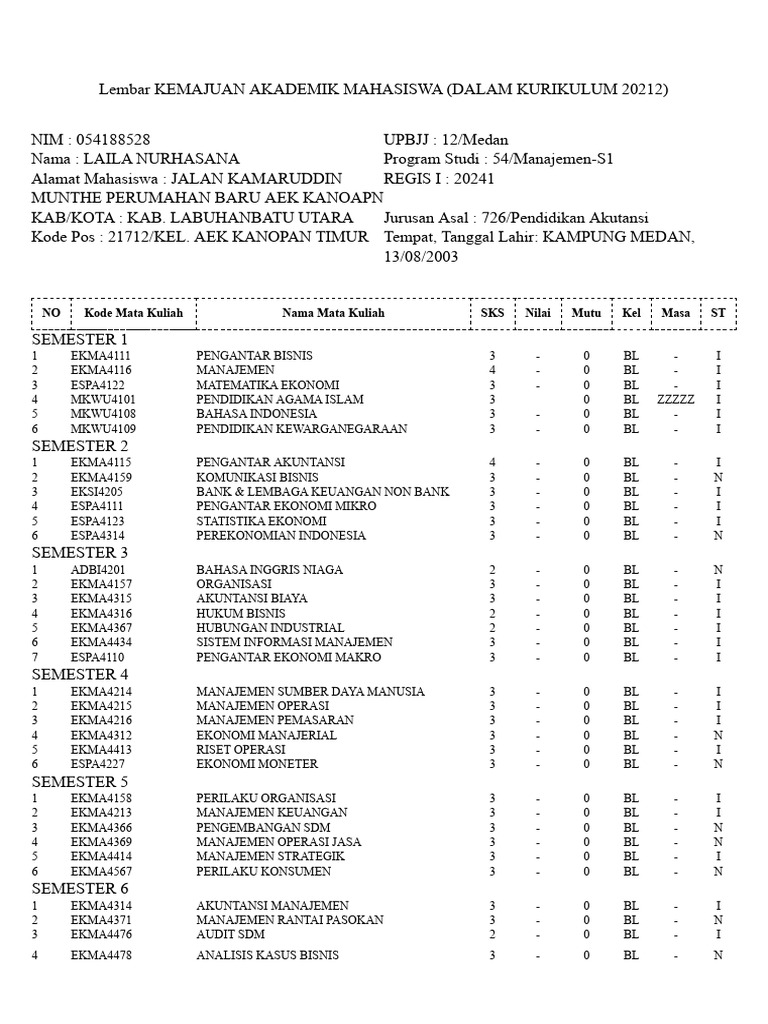 Lembar KEMAJUAN AKADEMIK MAHASISWA (DALAM KURIKULUM 20212)

NIM : 054188528
Nama : LAILA NURHASANA
Alamat Mahasiswa : JALAN KAMARUDDIN MUNTHE PERUMAHAN BARU AEK KANOAPN
KAB/KOTA : KAB. LABUHANBATU UTARA
Kode Pos : 21712/KEL. AEK KANOPAN TIMUR

UPBJJ : 12/Medan
Program Studi : 54/Manajemen-S1
REGIS I : 20241
Jurusan Asal : 726/Pendidikan Akutansi
Tempat, Tanggal Lahir: KAMPUNG MEDAN, 13/08/2003

| NO | Kode Mata Kuliah | Nama Mata Kuliah | SKS | Nilai | Mutu | Kel | Masa | ST |
|---|---|---|---|---|---|---|---|---|
| SEMESTER 1 | | | | | | | | |
| 1 | EKMA4111 | PENGANTAR BISNIS | 3 | - | 0 | BL | - | I |
| 2 | EKMA4116 | MANAJEMEN | 4 | - | 0 | BL | - | I |
| 3 | ESPA4122 | MATEMATIKA EKONOMI | 3 | - | 0 | BL | - | I |
| 4 | MKWU4101 | PENDIDIKAN AGAMA ISLAM | 3 | | 0 | BL | ZZZZZ | I |
| 5 | MKWU4108 | BAHASA INDONESIA | 3 | - | 0 | BL | - | I |
| 6 | MKWU4109 | PENDIDIKAN KEWARGANEGARAAN | 3 | - | 0 | BL | - | I |
| SEMESTER 2 | | | | | | | | |
| 1 | EKMA4115 | PENGANTAR AKUNTANSI | 4 | - | 0 | BL | - | I |
| 2 | EKMA4159 | KOMUNIKASI BISNIS | 3 | - | 0 | BL | - | N |
| 3 | EKSI4205 | BANK & LEMBAGA KEUANGAN NON BANK | 3 | - | 0 | BL | - | I |
| 4 | ESPA4111 | PENGANTAR EKONOMI MIKRO | 3 | - | 0 | BL | - | I |
| 5 | ESPA4123 | STATISTIKA EKONOMI | 3 | - | 0 | BL | - | I |
| 6 | ESPA4314 | PEREKONOMIAN INDONESIA | 3 | - | 0 | BL | - | N |
| SEMESTER 3 | | | | | | | | |
| 1 | ADBI4201 | BAHASA INGGRIS NIAGA | 2 | - | 0 | BL | - | N |
| 2 | EKMA4157 | ORGANISASI | 3 | - | 0 | BL | - | I |
| 3 | EKMA4315 | AKUNTANSI BIAYA | 3 | - | 0 | BL | - | I |
| 4 | EKMA4316 | HUKUM BISNIS | 2 | - | 0 | BL | - | I |
| 5 | EKMA4367 | HUBUNGAN INDUSTRIAL | 2 | - | 0 | BL | - | I |
| 6 | EKMA4434 | SISTEM INFORMASI MANAJEMEN | 3 | - | 0 | BL | - | I |
| 7 | ESPA4110 | PENGANTAR EKONOMI MAKRO | 3 | - | 0 | BL | - | I |
| SEMESTER 4 | | | | | | | | |
| 1 | EKMA4214 | MANAJEMEN SUMBER DAYA MANUSIA | 3 | - | 0 | BL | - | I |
| 2 | EKMA4215 | MANAJEMEN OPERASI | 3 | - | 0 | BL | - | I |
| 3 | EKMA4216 | MANAJEMEN PEMASARAN | 3 | - | 0 | BL | - | I |
| 4 | EKMA4312 | EKONOMI MANAJERIAL | 3 | - | 0 | BL | - | N |
| 5 | EKMA4413 | RISET OPERASI | 3 | - | 0 | BL | - | I |
| 6 | ESPA4227 | EKONOMI MONETER | 3 | - | 0 | BL | - | N |
| SEMESTER 5 | | | | | | | | |
| 1 | EKMA4158 | PERILAKU ORGANISASI | 3 | - | 0 | BL | - | I |
| 2 | EKMA4213 | MANAJEMEN KEUANGAN | 3 | - | 0 | BL | - | I |
| 3 | EKMA4366 | PENGEMBANGAN SDM | 3 | - | 0 | BL | - | N |
| 4 | EKMA4369 | MANAJEMEN OPERASI JASA | 3 | - | 0 | BL | - | N |
| 5 | EKMA4414 | MANAJEMEN STRATEGIK | 3 | - | 0 | BL | - | I |
| 6 | EKMA4567 | PERILAKU KONSUMEN | 3 | - | 0 | BL | - | N |
| SEMESTER 6 | | | | | | | | |
| 1 | EKMA4314 | AKUNTANSI MANAJEMEN | 3 | - | 0 | BL | - | I |
| 2 | EKMA4371 | MANAJEMEN RANTAI PASOKAN | 3 | - | 0 | BL | - | N |
| 3 | EKMA4476 | AUDIT SDM | 2 | - | 0 | BL | - | I |
| 4 | EKMA4478 | ANALISIS KASUS BISNIS | 3 | - | 0 | BL | - | N |